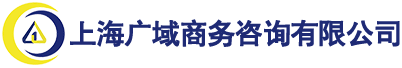 1 上海广域商务咨询有限公司